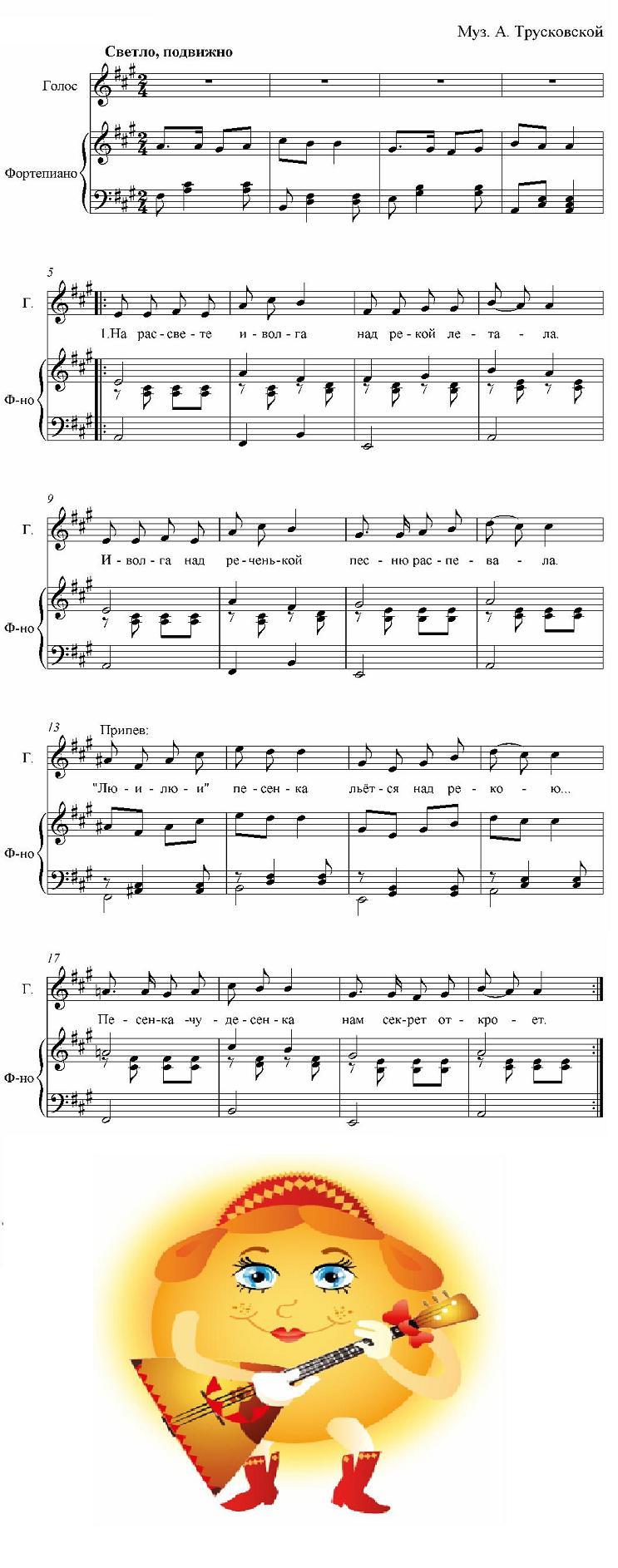 Муз. А. Трусковской

Светло, подвижно

Голос

Фортепиано

5

Г.

1.На рас-све-те и-вол-га над ре-кой ле-та-ла.

Ф-но

9

Г.

И-вол-га над ре-чень-кой пес-ню рас-пе-ва-ла.

Ф-но

13

Припев:

Г.

"Лю-и-лю-и" пе-сен-ка льёт-ся над ре-ко-ю...

Ф-но

17

Г.

Пе-сен-ка-чу-де-сен-ка нам сек-рет от-кро-ет.

Ф-но